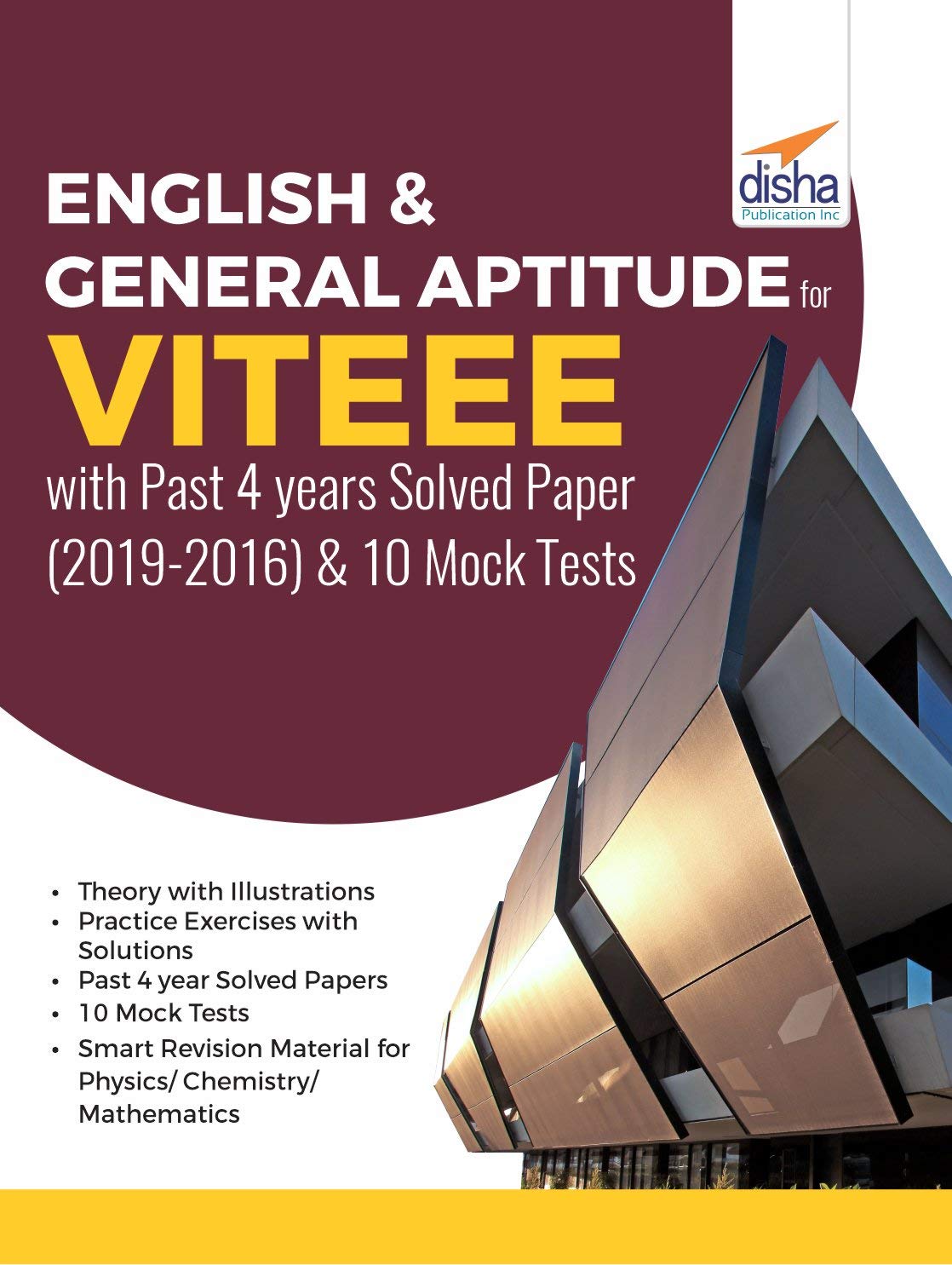 disha
Publication Inc

ENGLISH &
GENERAL APTITUDE for
VITEEE
with Past 4 years Solved Paper (2019-2016) & 10 Mock Tests

• Theory with Illustrations
• Practice Exercises with Solutions
• Past 4 year Solved Papers
• 10 Mock Tests
• Smart Revision Material for Physics/ Chemistry/ Mathematics